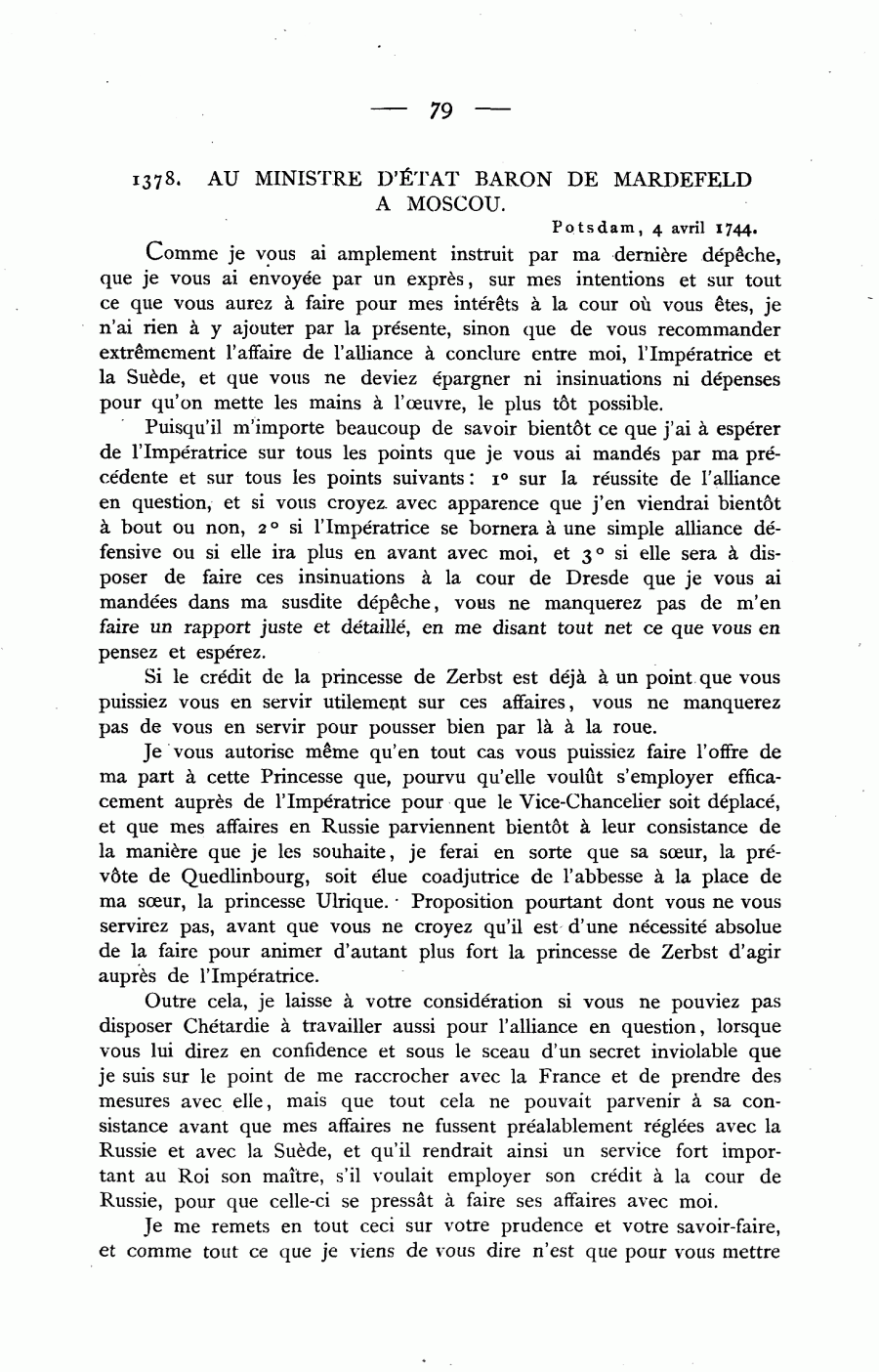 — 79 —

1378. AU MINISTRE D'ÉTAT BARON DE MARDEFELD A MOSCOU.

Potsdam, 4 avril 1744.

Comme je vous ai amplement instruit par ma dernière dépêche, que je vous ai envoyée par un exprès, sur mes intentions et sur tout ce que vous aurez à faire pour mes intérêts à la cour où vous êtes, je n'ai rien à y ajouter par la présente, sinon que de vous recommander extrêmement l'affaire de l'alliance à conclure entre moi, l'Impératrice et la Suède, et que vous ne deviez épargner ni insinuations ni dépenses pour qu'on mette les mains à l'œuvre, le plus tôt possible.

Puisqu'il m'importe beaucoup de savoir bientôt ce que j'ai à espérer de l'Impératrice sur tous les points que je vous ai mandés par ma précédente et sur tous les points suivants: 1° sur la réussite de l'alliance en question, et si vous croyez avec apparence que j'en viendrai bientôt à bout ou non, 2° si l'Impératrice se bornera à une simple alliance défensive ou si elle ira plus en avant avec moi, et 3° si elle sera à disposer de faire ces insinuations à la cour de Dresde que je vous ai mandées dans ma susdite dépêche, vous ne manquerez pas de m'en faire un rapport juste et détaillé, en me disant tout net ce que vous en pensez et espérez.

Si le crédit de la princesse de Zerbst est déjà à un point que vous puissiez vous en servir utilement sur ces affaires, vous ne manquerez pas de vous en servir pour pousser bien par là à la roue.

Je vous autorise même qu'en tout cas vous puissiez faire l'offre de ma part à cette Princesse que, pourvu qu'elle voulût s'employer efficacement auprès de l'Impératrice pour que le Vice-Chancelier soit déplacé, et que mes affaires en Russie parviennent bientôt à leur consistance de la manière que je les souhaite, je ferai en sorte que sa sœur, la prévôte de Quedlinbourg, soit élue coadjutrice de l'abbesse à la place de ma sœur, la princesse Ulrique. Proposition pourtant dont vous ne vous servirez pas, avant que vous ne croyez qu'il est d'une nécessité absolue de la faire pour animer d'autant plus fort la princesse de Zerbst d'agir auprès de l'Impératrice.

Outre cela, je laisse à votre considération si vous ne pouviez pas disposer Chétardie à travailler aussi pour l'alliance en question, lorsque vous lui direz en confidence et sous le sceau d'un secret inviolable que je suis sur le point de me raccrocher avec la France et de prendre des mesures avec elle, mais que tout cela ne pouvait parvenir à sa consistance avant que mes affaires ne fussent préalablement réglées avec la Russie et avec la Suède, et qu'il rendrait ainsi un service fort important au Roi son maître, s'il voulait employer son crédit à la cour de Russie, pour que celle-ci se pressât à faire ses affaires avec moi.

Je me remets en tout ceci sur votre prudence et votre savoir-faire, et comme tout ce que je viens de vous dire n'est que pour vous mettre